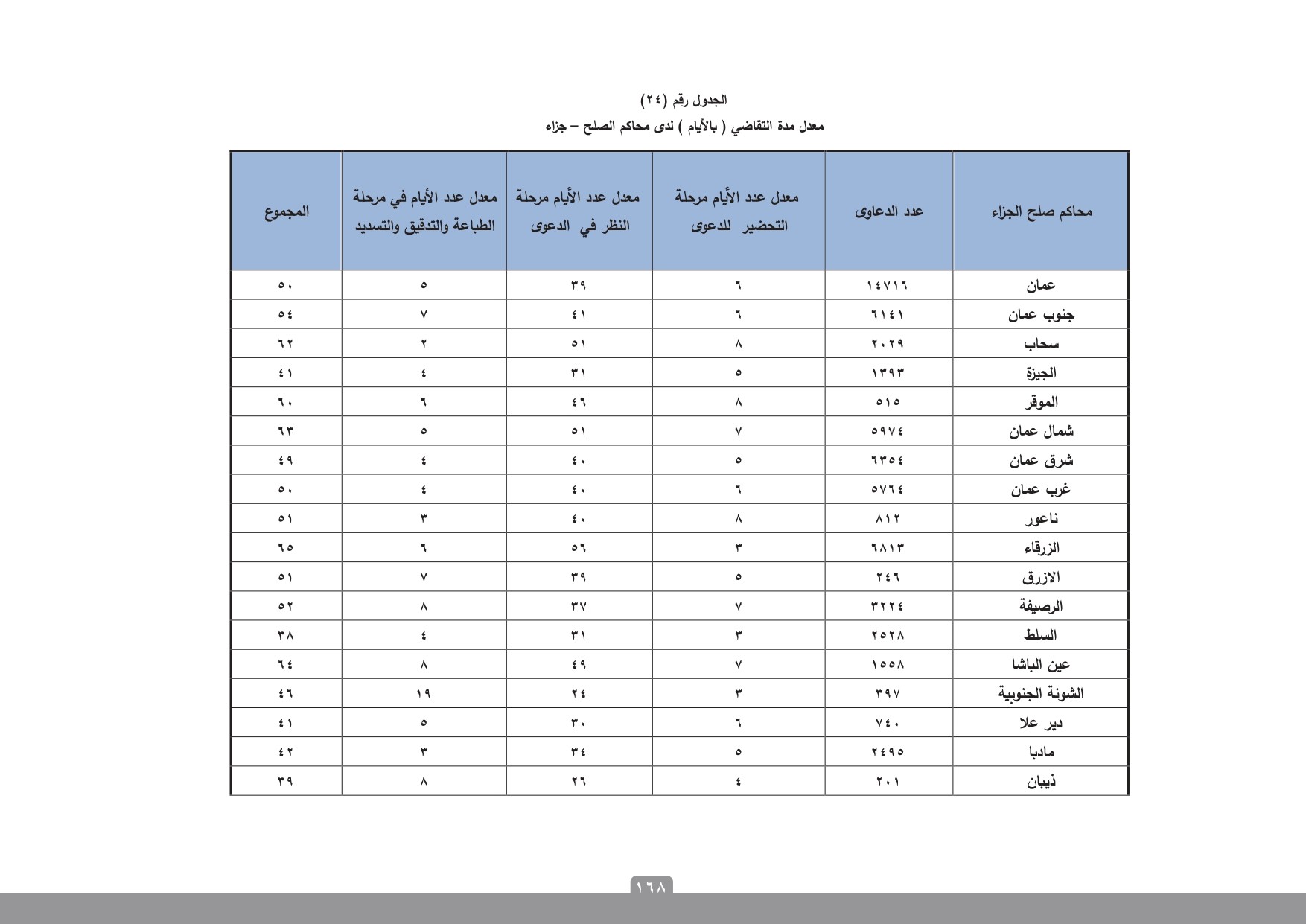 الجدول رقم (٢٤)
معدل مدة التقاضي ( بالأيام ) لدى محاكم الصلح – جزاء

| محاكم صلح الجزاء | عدد الدعاوى | معدل عدد الأيام مرحلة التحضير للدعوى | معدل عدد الأيام مرحلة النظر في الدعوى | معدل عدد الأيام في مرحلة الطباعة والتدقيق والتسديد | المجموع |
|---|---|---|---|---|---|
| عمان | ١٤٧١٦ | ٦ | ٣٩ | ٥ | ٥٠ |
| جنوب عمان | ٦١٤١ | ٦ | ٤١ | ٧ | ٥٤ |
| سحاب | ٢٠٢٩ | ٨ | ٥١ | ٢ | ٦٢ |
| الجيزة | ١٣٩٣ | ٥ | ٣١ | ٤ | ٤١ |
| الموقر | ٥١٥ | ٨ | ٤٦ | ٦ | ٦٠ |
| شمال عمان | ٥٩٧٤ | ٧ | ٥١ | ٥ | ٦٣ |
| شرق عمان | ٦٣٥٤ | ٥ | ٤٠ | ٤ | ٤٩ |
| غرب عمان | ٥٧٦٤ | ٦ | ٤٠ | ٤ | ٥٠ |
| ناعور | ٨١٢ | ٨ | ٤٠ | ٣ | ٥١ |
| الزرقاء | ٦٨١٣ | ٣ | ٥٦ | ٦ | ٦٥ |
| الازرق | ٢٤٦ | ٥ | ٣٩ | ٧ | ٥١ |
| الرصيفة | ٣٢٢٤ | ٧ | ٣٧ | ٨ | ٥٢ |
| السلط | ٢٥٢٨ | ٣ | ٣١ | ٤ | ٣٨ |
| عين الباشا | ١٥٥٨ | ٧ | ٤٩ | ٨ | ٦٤ |
| الشونة الجنوبية | ٣٩٧ | ٣ | ٢٤ | ١٩ | ٤٦ |
| دير علا | ٧٤٠ | ٦ | ٣٠ | ٥ | ٤١ |
| مادبا | ٢٤٩٥ | ٥ | ٣٤ | ٣ | ٤٢ |
| ذيبان | ٢٠١ | ٤ | ٢٦ | ٨ | ٣٩ |

١٦٨